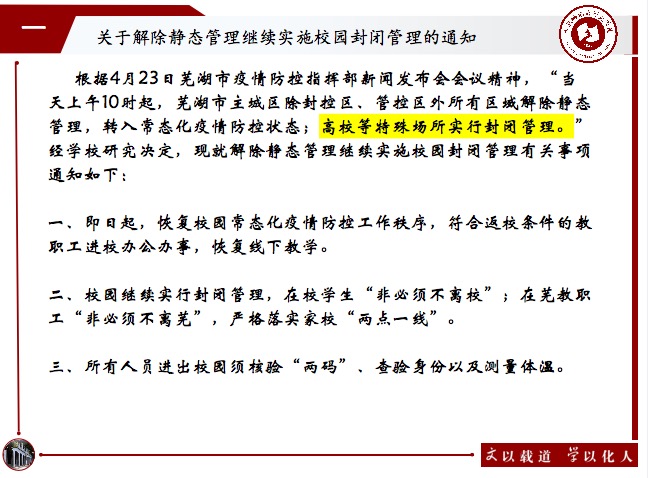 一

关于解除静态管理继续实施校园封闭管理的通知

根据4月23日芜湖市疫情防控指挥部新闻发布会会议精神，“当天上午10时起，芜湖市主城区除封控区、管控区外所有区域解除静态管理，转入常态化疫情防控状态；高校等特殊场所实行封闭管理。”经学校研究决定，现就解除静态管理继续实施校园封闭管理有关事项通知如下：

一、即日起，恢复校园常态化疫情防控工作秩序，符合返校条件的教职工进校办公办事，恢复线下教学。

二、校园继续实行封闭管理，在校学生“非必须不离校”；在芜教职工“非必须不离芜”，严格落实家校“两点一线”。

三、所有人员进出校园须核验“两码”、查验身份以及测量体温。

文以载道 学以化人